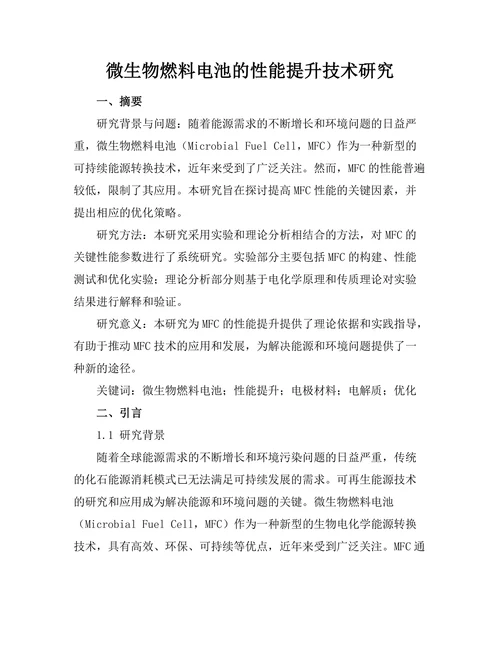 微生物燃料电池的性能提升技术研究

一、摘要

研究背景与问题：随着能源需求的不断增长和环境问题的日益严重，微生物燃料电池（Microbial Fuel Cell，MFC）作为一种新型的可持续能源转换技术，近年来受到了广泛关注。然而，MFC的性能普遍较低，限制了其应用。本研究旨在探讨提高MFC性能的关键因素，并提出相应的优化策略。

研究方法：本研究采用实验和理论分析相结合的方法，对MFC的关键性能参数进行了系统研究。实验部分主要包括MFC的构建、性能测试和优化实验；理论分析部分则基于电化学原理和传质理论对实验结果进行解释和验证。

研究意义：本研究为MFC的性能提升提供了理论依据和实践指导，有助于推动MFC技术的应用和发展，为解决能源和环境问题提供了一种新的途径。

关键词：微生物燃料电池；性能提升；电极材料；电解质；优化

二、引言

1.1 研究背景

随着全球能源需求的不断增长和环境污染问题的日益严重，传统的化石能源消耗模式已无法满足可持续发展的需求。可再生能源技术的研究和应用成为解决能源和环境问题的关键。微生物燃料电池（Microbial Fuel Cell，MFC）作为一种新型的生物电化学能源转换技术，具有高效、环保、可持续等优点，近年来受到广泛关注。MFC通